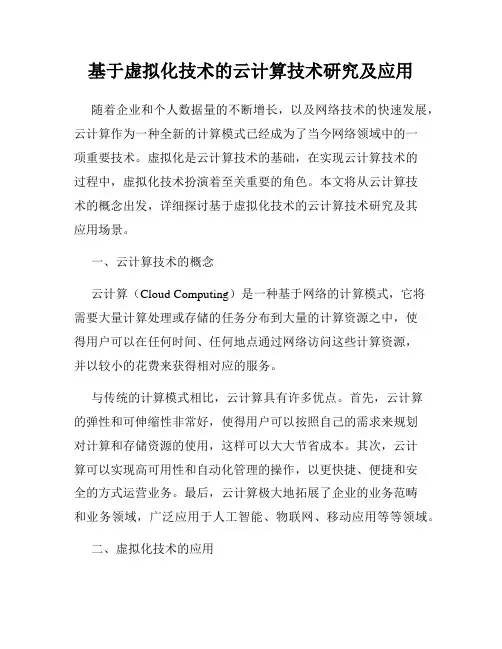 基于虚拟化技术的云计算技术研究及应用

随着企业和个人数据量的不断增长，以及网络技术的快速发展，云计算作为一种全新的计算模式已经成为了当今网络领域中的一项重要技术。虚拟化是云计算技术的基础，在实现云计算技术的过程中，虚拟化技术扮演着至关重要的角色。本文将从云计算技术的概念出发，详细探讨基于虚拟化技术的云计算技术研究及其应用场景。

一、云计算技术的概念

云计算（Cloud Computing）是一种基于网络的计算模式，它将需要大量计算处理或存储的任务分布到大量的计算资源之中，使得用户可以在任何时间、任何地点通过网络访问这些计算资源，并以较小的花费来获得相对应的服务。

与传统的计算模式相比，云计算具有许多优点。首先，云计算的弹性和可伸缩性非常好，使得用户可以按照自己的需求来规划对计算和存储资源的使用，这样可以大大节省成本。其次，云计算可以实现高可用性和自动化管理的操作，以更快捷、便捷和安全的方式运营业务。最后，云计算极大地拓展了企业的业务范畴和业务领域，广泛应用于人工智能、物联网、移动应用等等领域。

二、虚拟化技术的应用